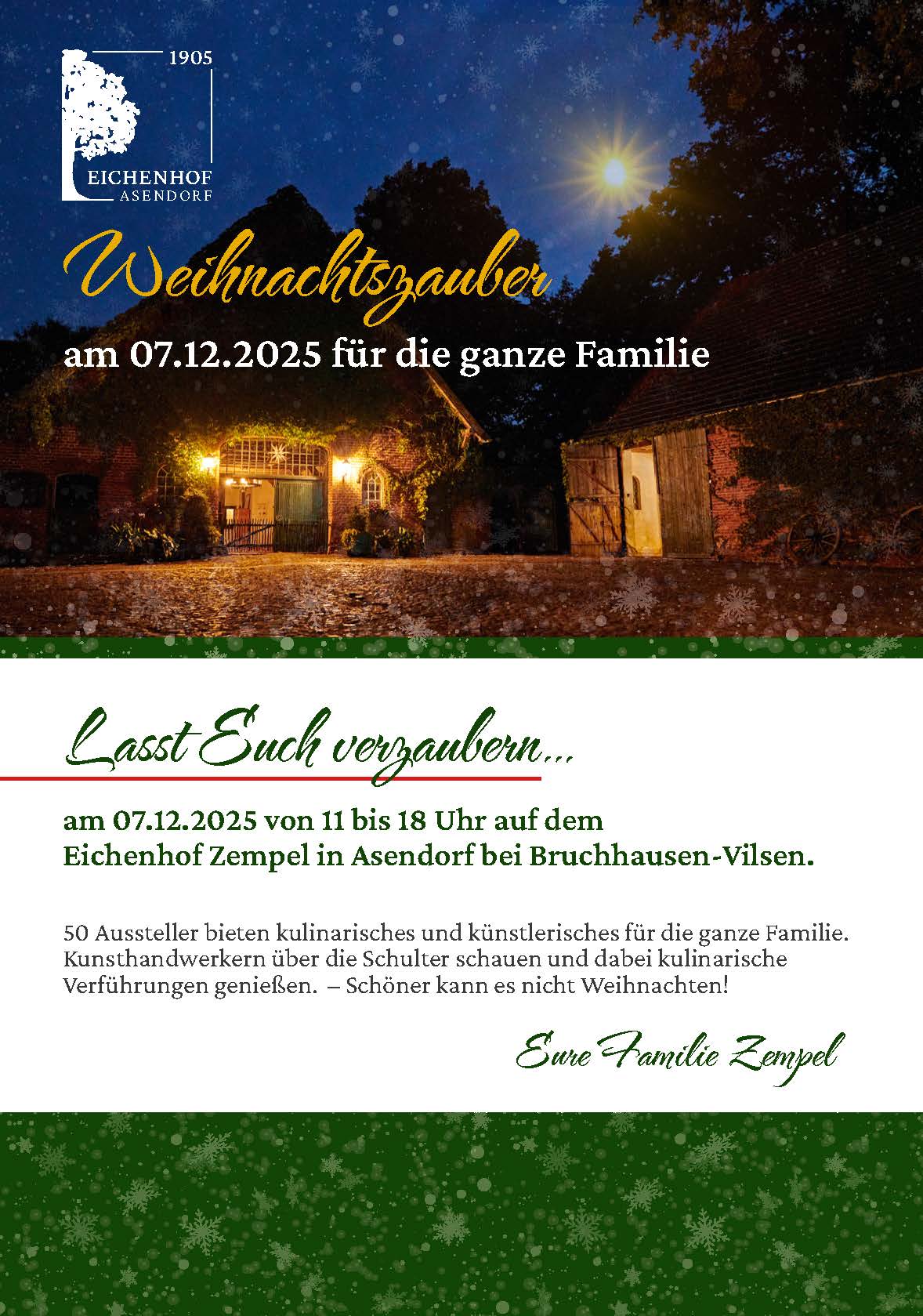 1905
EICHENHOF
ASENDORF

Weihnachtszauber
am 07.12.2025 für die ganze Familie

Lasst Euch verzaubern...

am 07.12.2025 von 11 bis 18 Uhr auf dem Eichenhof Zempel in Asendorf bei Bruchhausen-Vilsen.

50 Aussteller bieten kulinarisches und künstlerisches für die ganze Familie. Kunsthandwerkern über die Schulter schauen und dabei kulinarische Verführungen genießen. – Schöner kann es nicht Weihnachten!

Eure Familie Zempel